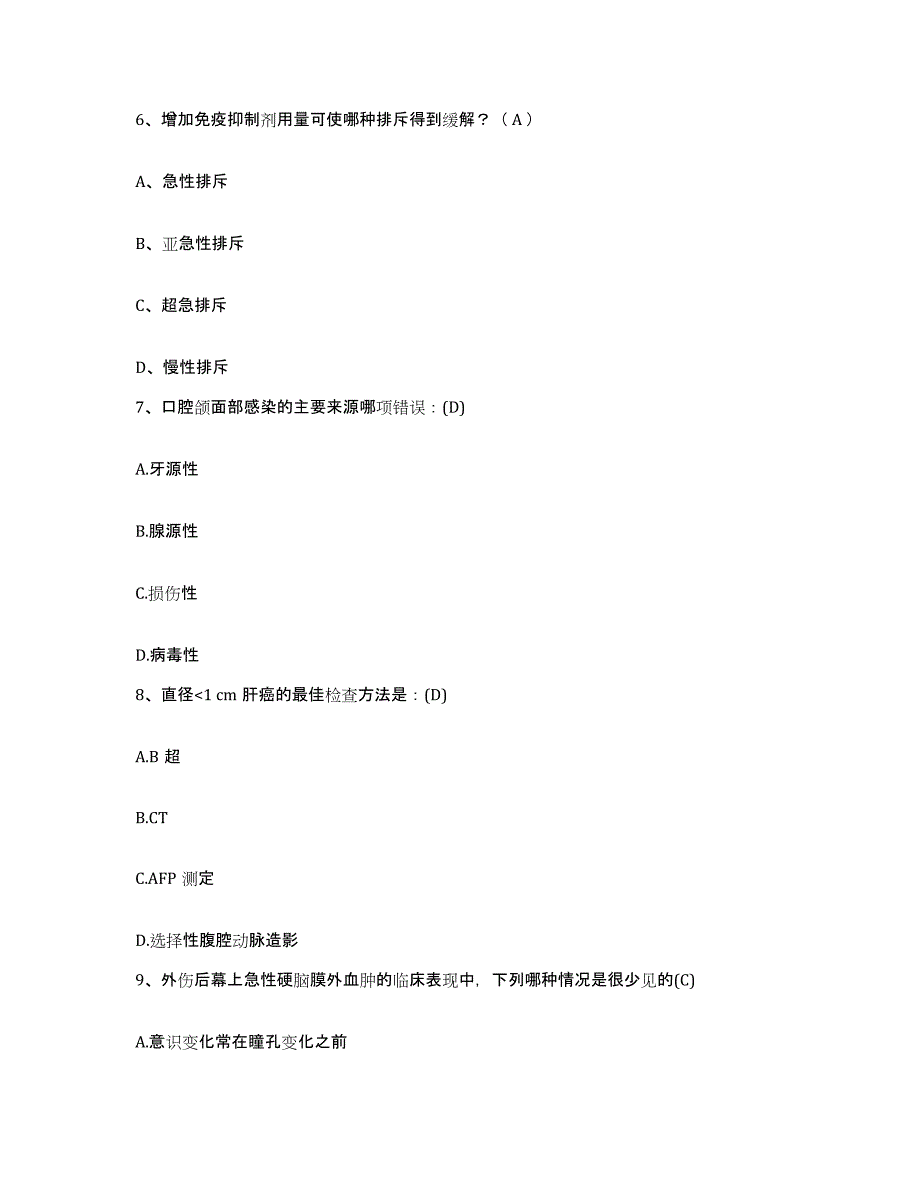 6、增加免疫抑制剂用量可使哪种排斥得到缓解？（A）

A、急性排斥

B、亚急性排斥

C、超急排斥

D、慢性排斥

7、口腔颌面部感染的主要来源哪项错误：(D)

A.牙源性

B.腺源性

C.损伤性

D.病毒性

8、直径<1 cm 肝癌的最佳检查方法是：(D)

A.B 超

B.CT

C.AFP 测定

D.选择性腹腔动脉造影

9、外伤后幕上急性硬脑膜外血肿的临床表现中，下列哪种情况是很少见的(C)

A.意识变化常在瞳孔变化之前